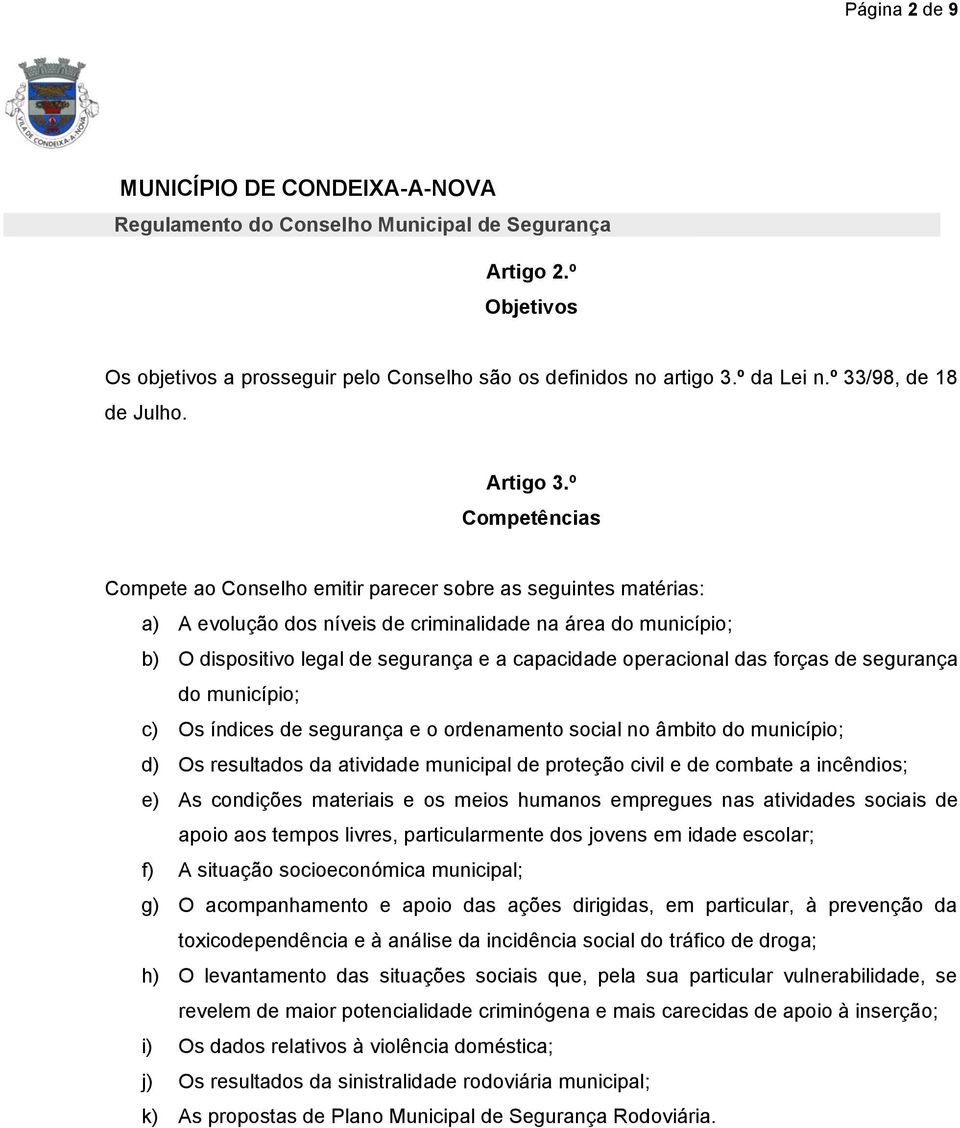 Página 2 de 9

VILA DE CONDEIXA-A-NOVA

MUNICÍPIO DE CONDEIXA-A-NOVA

Regulamento do Conselho Municipal de Segurança

Artigo 2.º
Objetivos

Os objetivos a prosseguir pelo Conselho são os definidos no artigo 3.º da Lei n.º 33/98, de 18 de Julho.

Artigo 3.º
Competências

Compete ao Conselho emitir parecer sobre as seguintes matérias:

a) A evolução dos níveis de criminalidade na área do município;

b) O dispositivo legal de segurança e a capacidade operacional das forças de segurança do município;

c) Os índices de segurança e o ordenamento social no âmbito do município;

d) Os resultados da atividade municipal de proteção civil e de combate a incêndios;

e) As condições materiais e os meios humanos empregues nas atividades sociais de apoio aos tempos livres, particularmente dos jovens em idade escolar;

f) A situação socioeconómica municipal;

g) O acompanhamento e apoio das ações dirigidas, em particular, à prevenção da toxicodependência e à análise da incidência social do tráfico de droga;

h) O levantamento das situações sociais que, pela sua particular vulnerabilidade, se revelem de maior potencialidade criminógena e mais carecidas de apoio à inserção;

i) Os dados relativos à violência doméstica;

j) Os resultados da sinistralidade rodoviária municipal;

k) As propostas de Plano Municipal de Segurança Rodoviária.